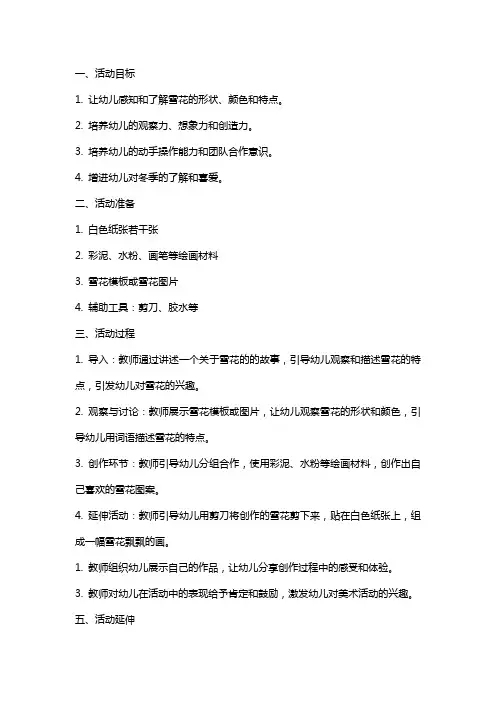 一、活动目标

1. 让幼儿感知和了解雪花的形状、颜色和特点。

2. 培养幼儿的观察力、想象力和创造力。

3. 培养幼儿的动手操作能力和团队合作意识。

4. 增进幼儿对冬季的了解和喜爱。

二、活动准备

1. 白色纸张若干张

2. 彩泥、水粉、画笔等绘画材料

3. 雪花模板或雪花图片

4. 辅助工具：剪刀、胶水等

三、活动过程

1. 导入：教师通过讲述一个关于雪花的的故事，引导幼儿观察和描述雪花的特点，引发幼儿对雪花的兴趣。

2. 观察与讨论：教师展示雪花模板或图片，让幼儿观察雪花的形状和颜色，引导幼儿用词语描述雪花的特点。

3. 创作环节：教师引导幼儿分组合作，使用彩泥、水粉等绘画材料，创作出自己喜欢的雪花图案。

4. 延伸活动：教师引导幼儿用剪刀将创作的雪花剪下来，贴在白色纸张上，组成一幅雪花飘飘的画。

1. 教师组织幼儿展示自己的作品，让幼儿分享创作过程中的感受和体验。

3. 教师对幼儿在活动中的表现给予肯定和鼓励，激发幼儿对美术活动的兴趣。

五、活动延伸